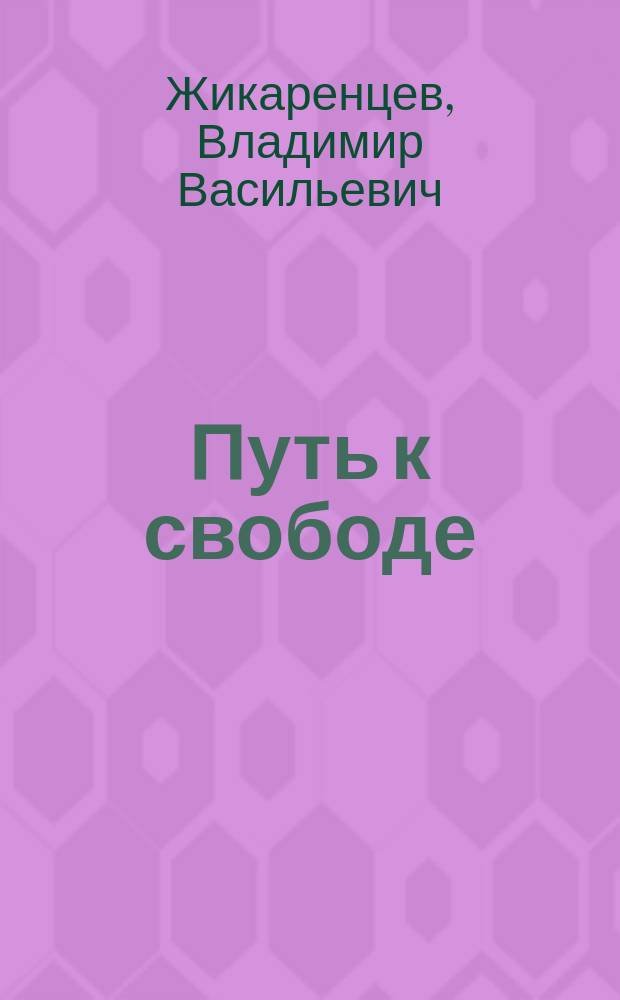 Жикаренцев, Владимир Васильевич

Путь к свободе